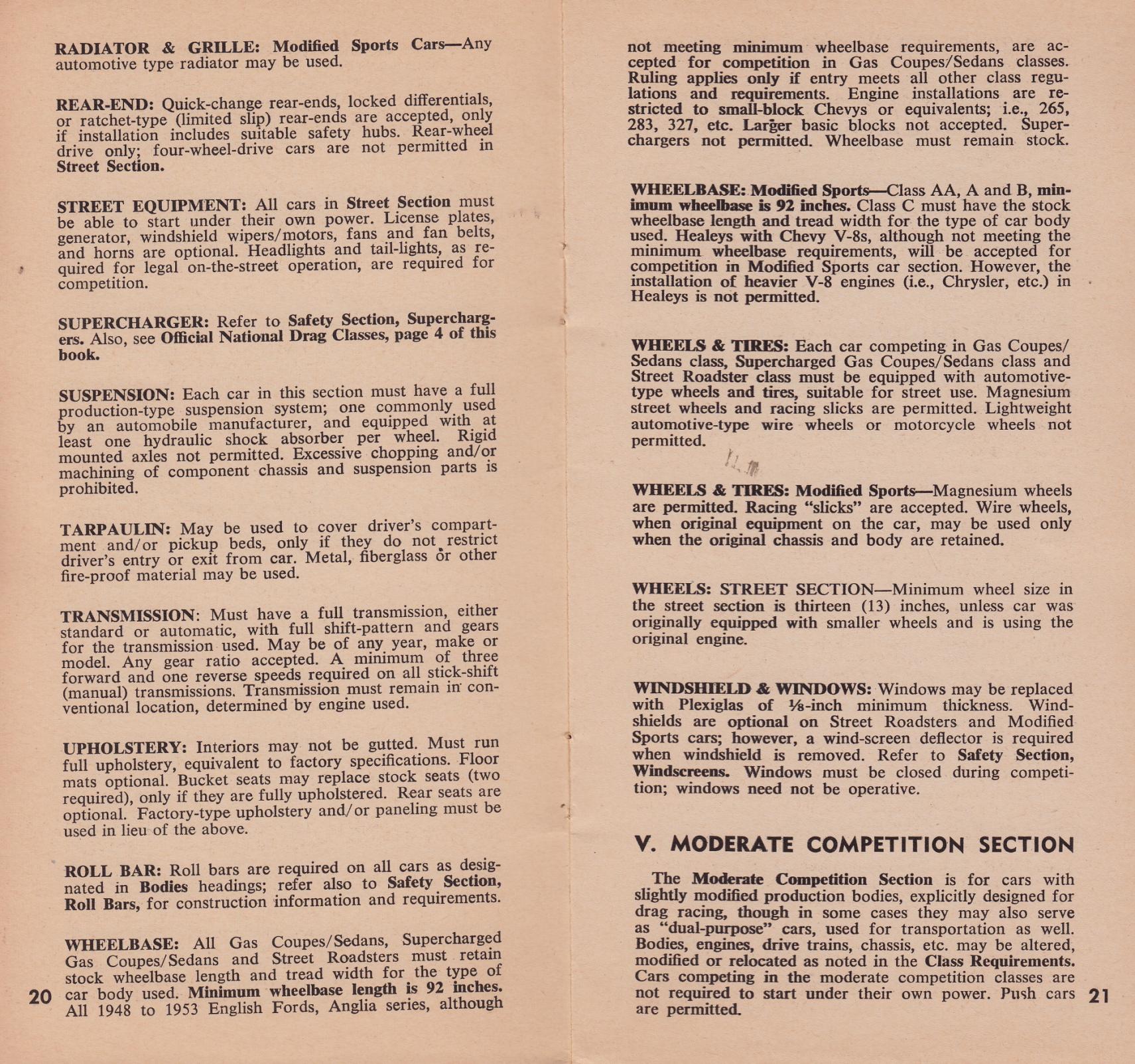 RADIATOR & GRILLE: Modified Sports Cars—Any automotive type radiator may be used.

REAR-END: Quick-change rear-ends, locked differentials, or ratchet-type (limited slip) rear-ends are accepted, only if installation includes suitable safety hubs. Rear-wheel drive only; four-wheel-drive cars are not permitted in Street Section.

STREET EQUIPMENT: All cars in Street Section must be able to start under their own power. License plates, generator, windshield wipers/motors, fans and fan belts, and horns are optional. Headlights and tail-lights, as required for legal on-the-street operation, are required for competition.

SUPERCHARGER: Refer to Safety Section, Superchargers. Also, see Official National Drag Classes, page 4 of this book.

SUSPENSION: Each car in this section must have a full production-type suspension system; one commonly used by an automobile manufacturer, and equipped with at least one hydraulic shock absorber per wheel. Rigid mounted axles not permitted. Excessive chopping and/or machining of component chassis and suspension parts is prohibited.

TARPAULIN: May be used to cover driver's compartment and/or pickup beds, only if they do not restrict driver's entry or exit from car. Metal, fiberglass or other fire-proof material may be used.

TRANSMISSION: Must have a full transmission, either standard or automatic, with full shift-pattern and gears for the transmission used. May be of any year, make or model. Any gear ratio accepted. A minimum of three forward and one reverse speeds required on all stick-shift (manual) transmissions. Transmission must remain in conventional location, determined by engine used.

UPHOLSTERY: Interiors may not be gutted. Must run full upholstery, equivalent to factory specifications. Floor mats optional. Bucket seats may replace stock seats (two required), only if they are fully upholstered. Rear seats are optional. Factory-type upholstery and/or paneling must be used in lieu of the above.

ROLL BAR: Roll bars are required on all cars as designated in Bodies headings; refer also to Safety Section, Roll Bars, for construction information and requirements.

WHEELBASE: All Gas Coupes/Sedans, Supercharged Gas Coupes/Sedans and Street Roadsters must retain stock wheelbase length and tread width for the type of car body used. Minimum wheelbase length is 92 inches. All 1948 to 1953 English Fords, Anglia series, although

20

not meeting minimum wheelbase requirements, are accepted for competition in Gas Coupes/Sedans classes. Ruling applies only if entry meets all other class regulations and requirements. Engine installations are restricted to small-block Chevys or equivalents; i.e., 265, 283, 327, etc. Larger basic blocks not accepted. Superchargers not permitted. Wheelbase must remain stock.

WHEELBASE: Modified Sports—Class AA, A and B, minimum wheelbase is 92 inches. Class C must have the stock wheelbase length and tread width for the type of car body used. Healeys with Chevy V-8s, although not meeting the minimum wheelbase requirements, will be accepted for competition in Modified Sports car section. However, the installation of heavier V-8 engines (i.e., Chrysler, etc.) in Healeys is not permitted.

WHEELS & TIRES: Each car competing in Gas Coupes/Sedans class, Supercharged Gas Coupes/Sedans class and Street Roadster class must be equipped with automotive-type wheels and tires, suitable for street use. Magnesium street wheels and racing slicks are permitted. Lightweight automotive-type wire wheels or motorcycle wheels not permitted.

WHEELS & TIRES: Modified Sports—Magnesium wheels are permitted. Racing "slicks" are accepted. Wire wheels, when original equipment on the car, may be used only when the original chassis and body are retained.

WHEELS: STREET SECTION—Minimum wheel size in the street section is thirteen (13) inches, unless car was originally equipped with smaller wheels and is using the original engine.

WINDSHIELD & WINDOWS: Windows may be replaced with Plexiglas of ⅛-inch minimum thickness. Windshields are optional on Street Roadsters and Modified Sports cars; however, a wind-screen deflector is required when windshield is removed. Refer to Safety Section, Windscreens. Windows must be closed during competition; windows need not be operative.

V. MODERATE COMPETITION SECTION

The Moderate Competition Section is for cars with slightly modified production bodies, explicitly designed for drag racing, though in some cases they may also serve as "dual-purpose" cars, used for transportation as well. Bodies, engines, drive trains, chassis, etc. may be altered, modified or relocated as noted in the Class Requirements. Cars competing in the moderate competition classes are not required to start under their own power. Push cars are permitted.

21